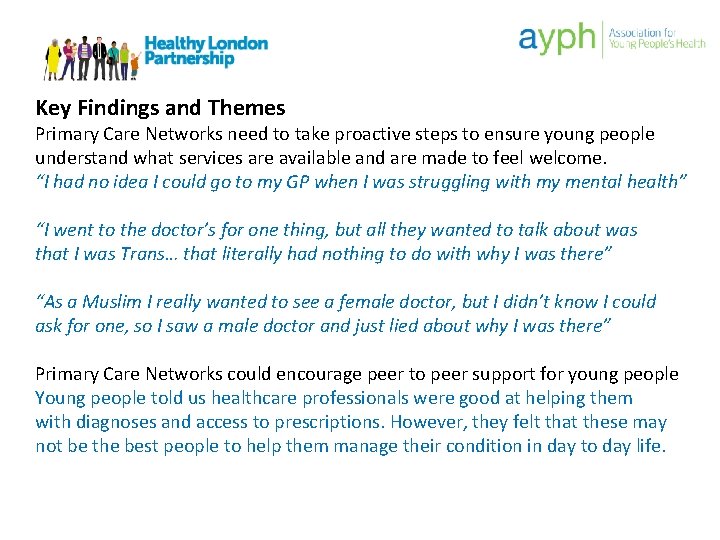 Healthy London Partnership

ayph Association for Young People's Health

Key Findings and Themes

Primary Care Networks need to take proactive steps to ensure young people understand what services are available and are made to feel welcome.

"I had no idea I could go to my GP when I was struggling with my mental health"

"I went to the doctor's for one thing, but all they wanted to talk about was that I was Trans… that literally had nothing to do with why I was there"

"As a Muslim I really wanted to see a female doctor, but I didn't know I could ask for one, so I saw a male doctor and just lied about why I was there"

Primary Care Networks could encourage peer to peer support for young people

Young people told us healthcare professionals were good at helping them with diagnoses and access to prescriptions. However, they felt that these may not be the best people to help them manage their condition in day to day life.